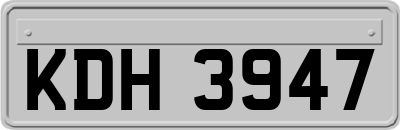 KDH 3947